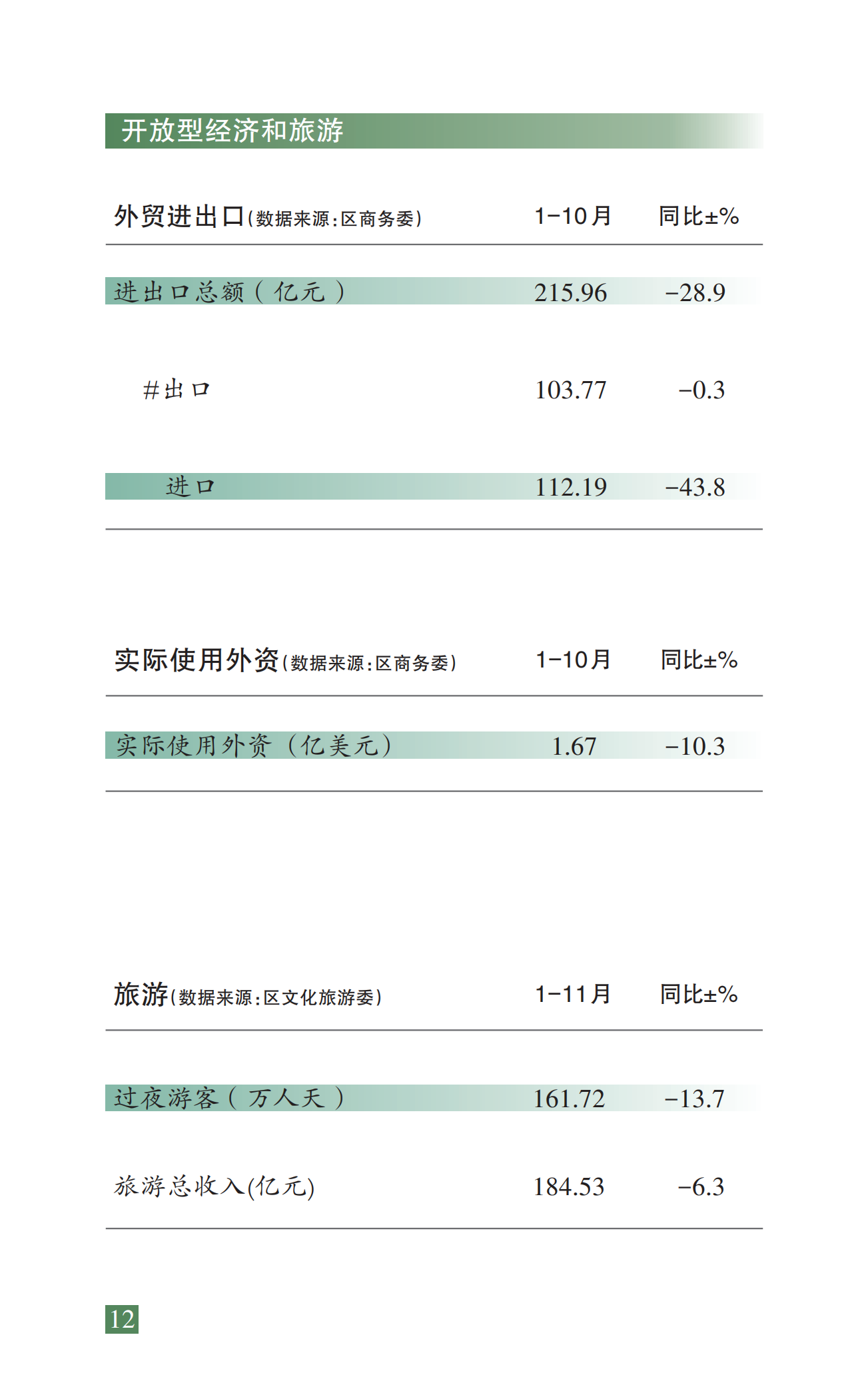 开放型经济和旅游

| 外贸进出口(数据来源:区商务委) | 1-10月 | 同比±% |
|---|---|---|
| 进出口总额(亿元) | 215.96 | -28.9 |
| #出口 | 103.77 | -0.3 |
| 进口 | 112.19 | -43.8 |

| 实际使用外资(数据来源:区商务委) | 1-10月 | 同比±% |
|---|---|---|
| 实际使用外资(亿美元) | 1.67 | -10.3 |

| 旅游(数据来源:区文化旅游委) | 1-11月 | 同比±% |
|---|---|---|
| 过夜游客(万人天) | 161.72 | -13.7 |
| 旅游总收入(亿元) | 184.53 | -6.3 |

12